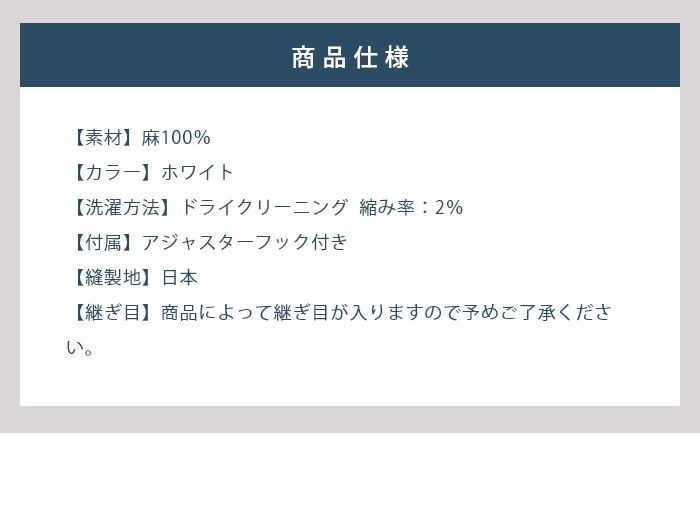 商品仕様

【素材】麻100%
【カラー】ホワイト
【洗濯方法】ドライクリーニング 縮み率：2%
【付属】アジャスターフック付き
【縫製地】日本
【継ぎ目】商品によって継ぎ目が入りますので予めご了承ください。